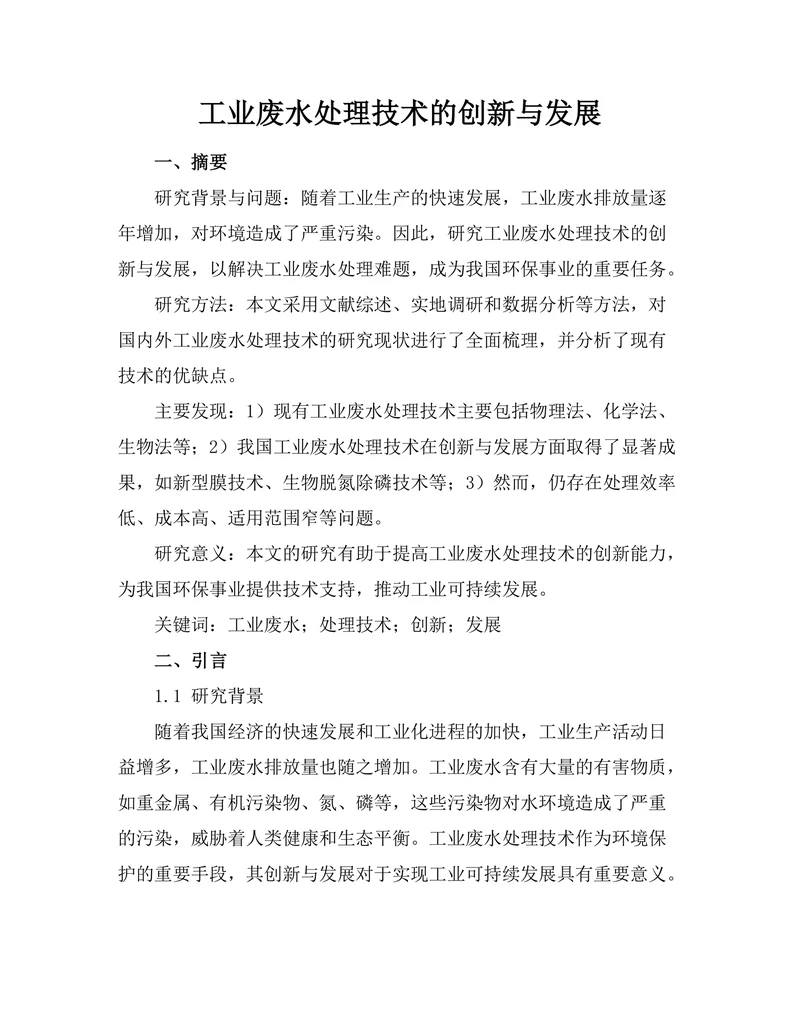 工业废水处理技术的创新与发展

一、摘要

研究背景与问题：随着工业生产的快速发展，工业废水排放量逐年增加，对环境造成了严重污染。因此，研究工业废水处理技术的创新与发展，以解决工业废水处理难题，成为我国环保事业的重要任务。

研究方法：本文采用文献综述、实地调研和数据分析等方法，对国内外工业废水处理技术的研究现状进行了全面梳理，并分析了现有技术的优缺点。

主要发现：1）现有工业废水处理技术主要包括物理法、化学法、生物法等；2）我国工业废水处理技术在创新与发展方面取得了显著成果，如新型膜技术、生物脱氮除磷技术等；3）然而，仍存在处理效率低、成本高、适用范围窄等问题。

研究意义：本文的研究有助于提高工业废水处理技术的创新能力，为我国环保事业提供技术支持，推动工业可持续发展。

关键词：工业废水；处理技术；创新；发展

二、引言

1.1 研究背景

随着我国经济的快速发展和工业化进程的加快，工业生产活动日益增多，工业废水排放量也随之增加。工业废水含有大量的有害物质，如重金属、有机污染物、氮、磷等，这些污染物对水环境造成了严重的污染，威胁着人类健康和生态平衡。工业废水处理技术作为环境保护的重要手段，其创新与发展对于实现工业可持续发展具有重要意义。